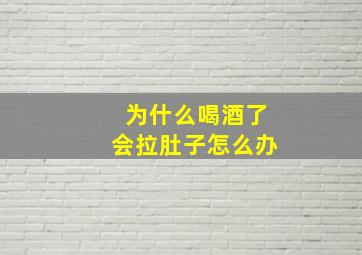 为什么喝酒了
会拉肚子怎么办